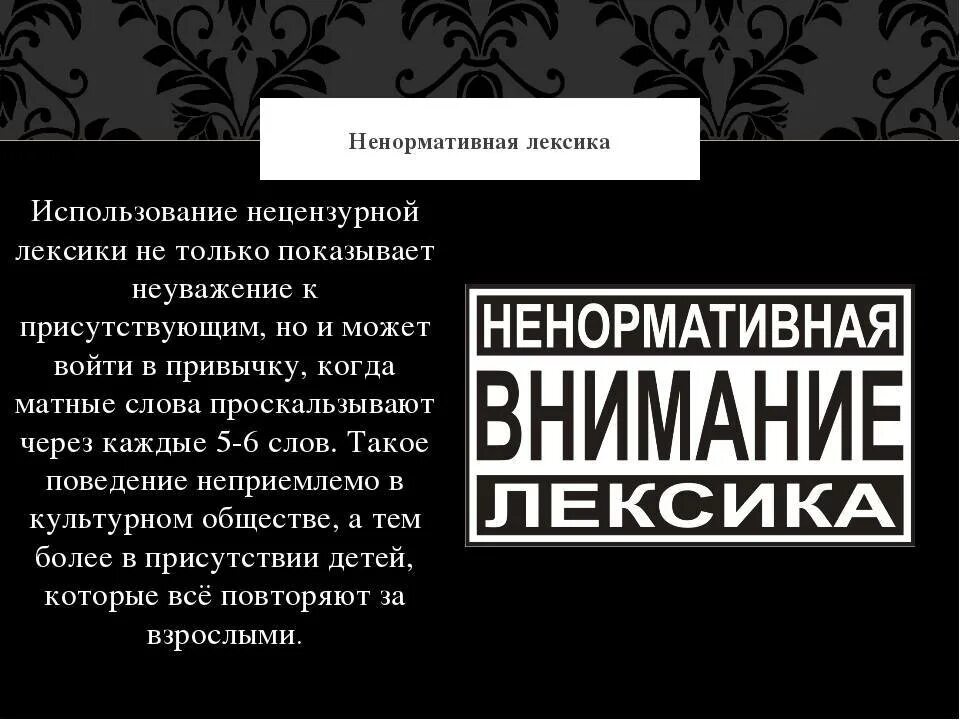 Ненормативная лексика

Использование нецензурной лексики не только показывает неуважение к присутствующим, но и может войти в привычку, когда матные слова проскальзывают через каждые 5-6 слов. Такое поведение неприемлемо в культурном обществе, а тем более в присутствии детей, которые всё повторяют за взрослыми.

НЕНОРМАТИВНАЯ
ВНИМАНИЕ
ЛЕКСИКА